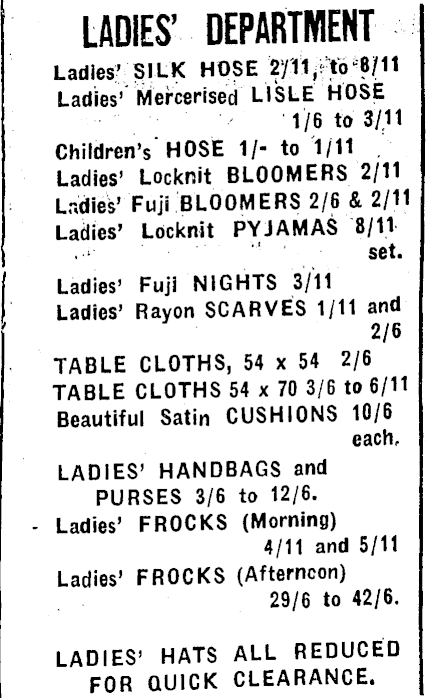 LADIES' DEPARTMENT

Ladies' SILK HOSE 2/11, to 8/11
Ladies' Mercerised LISLE HOSE 1/6 to 3/11

Children's HOSE 1/- to 1/11
Ladies' Locknit BLOOMERS 2/11
Ladies' Fuji BLOOMERS 2/6 & 2/11
Ladies' Locknit PYJAMAS 8/11 set.

Ladies' Fuji NIGHTS 3/11
Ladies' Rayon SCARVES 1/11 and 2/6

TABLE CLOTHS, 54 x 54 2/6
TABLE CLOTHS 54 x 70 3/6 to 6/11
Beautiful Satin CUSHIONS 10/6 each.

LADIES' HANDBAGS and PURSES 3/6 to 12/6.
Ladies' FROCKS (Morning) 4/11 and 5/11
Ladies' FROCKS (Afterncon) 29/6 to 42/6.

LADIES' HATS ALL REDUCED FOR QUICK CLEARANCE.